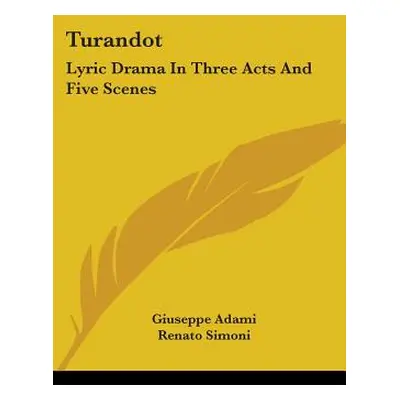 Turandot

Lyric Drama In Three Acts And Five Scenes

Giuseppe Adami
Renato Simoni